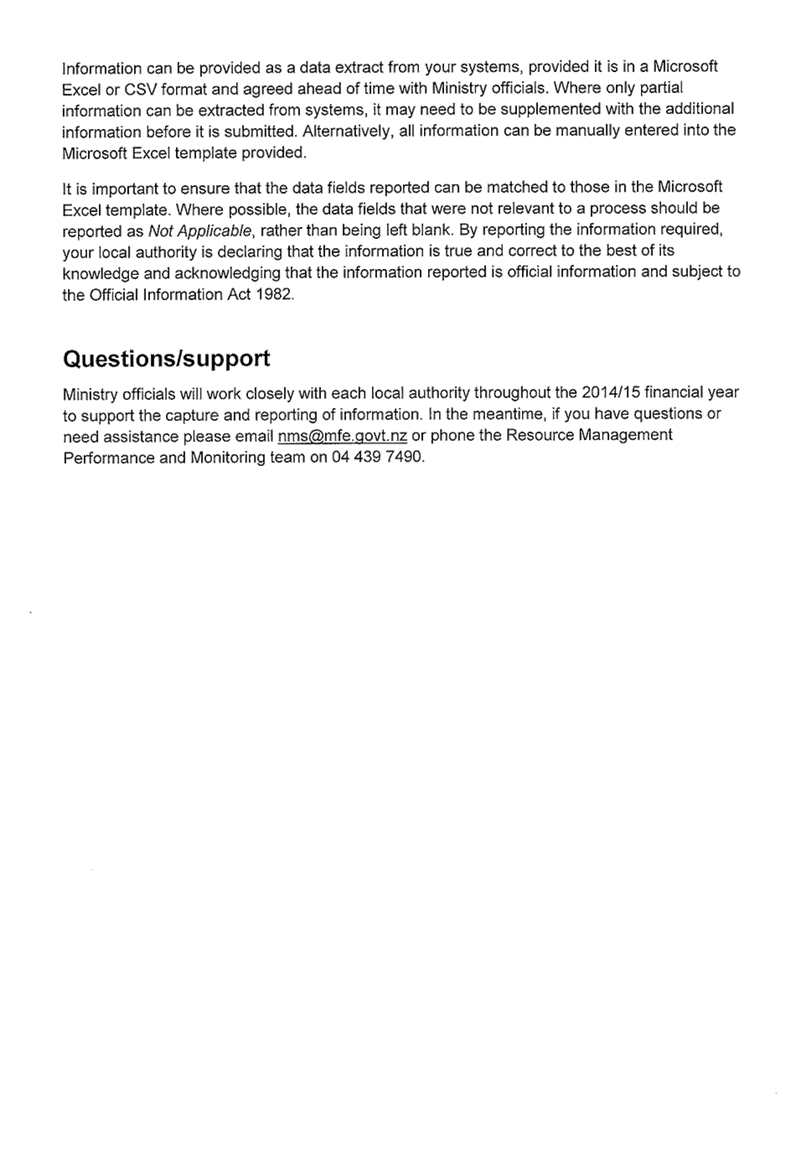 Information can be provided as a data extract from your systems, provided it is in a Microsoft Excel or CSV format and agreed ahead of time with Ministry officials. Where only partial information can be extracted from systems, it may need to be supplemented with the additional information before it is submitted. Alternatively, all information can be manually entered into the Microsoft Excel template provided.

It is important to ensure that the data fields reported can be matched to those in the Microsoft Excel template. Where possible, the data fields that were not relevant to a process should be reported as Not Applicable, rather than being left blank. By reporting the information required, your local authority is declaring that the information is true and correct to the best of its knowledge and acknowledging that the information reported is official information and subject to the Official Information Act 1982.

Questions/support

Ministry officials will work closely with each local authority throughout the 2014/15 financial year to support the capture and reporting of information. In the meantime, if you have questions or need assistance please email nms@mfe.govt.nz or phone the Resource Management Performance and Monitoring team on 04 439 7490.